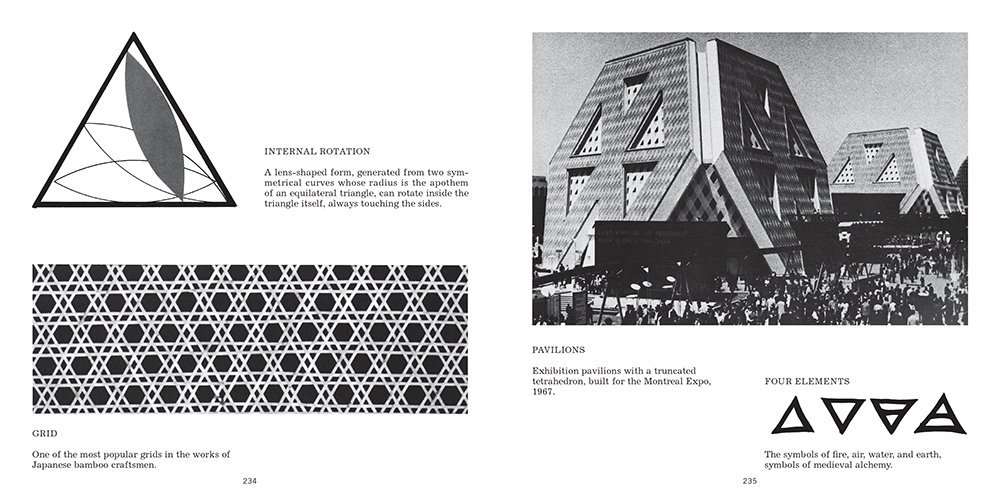 INTERNAL ROTATION

A lens-shaped form, generated from two symmetrical curves whose radius is the apothem of an equilateral triangle, can rotate inside the triangle itself, always touching the sides.

GRID

One of the most popular grids in the works of Japanese bamboo craftsmen.

234

PAVILIONS

Exhibition pavilions with a truncated tetrahedron, built for the Montreal Expo, 1967.

FOUR ELEMENTS

The symbols of fire, air, water, and earth, symbols of medieval alchemy.

235